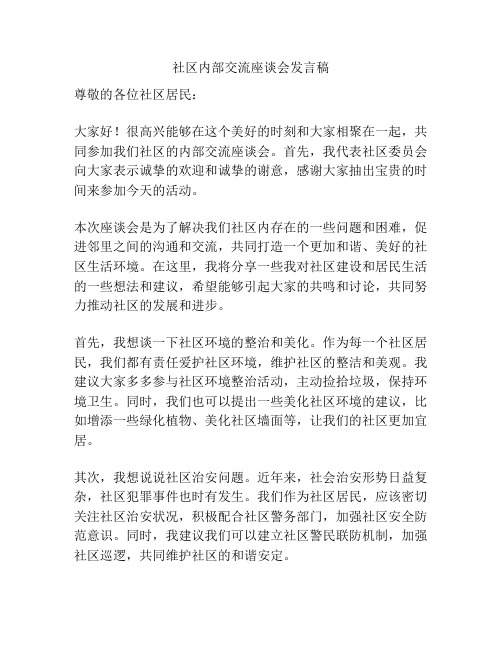 社区内部交流座谈会发言稿

尊敬的各位社区居民：

大家好！很高兴能够在这个美好的时刻和大家相聚在一起，共同参加我们社区的内部交流座谈会。首先，我代表社区委员会向大家表示诚挚的欢迎和诚挚的谢意，感谢大家抽出宝贵的时间来参加今天的活动。

本次座谈会是为了解决我们社区内存在的一些问题和困难，促进邻里之间的沟通和交流，共同打造一个更加和谐、美好的社区生活环境。在这里，我将分享一些我对社区建设和居民生活的一些想法和建议，希望能够引起大家的共鸣和讨论，共同努力推动社区的发展和进步。

首先，我想谈一下社区环境的整治和美化。作为每一个社区居民，我们都有责任爱护社区环境，维护社区的整洁和美观。我建议大家多多参与社区环境整治活动，主动捡拾垃圾，保持环境卫生。同时，我们也可以提出一些美化社区环境的建议，比如增添一些绿化植物、美化社区墙面等，让我们的社区更加宜居。

其次，我想说说社区治安问题。近年来，社会治安形势日益复杂，社区犯罪事件也时有发生。我们作为社区居民，应该密切关注社区治安状况，积极配合社区警务部门，加强社区安全防范意识。同时，我建议我们可以建立社区警民联防机制，加强社区巡逻，共同维护社区的和谐安定。